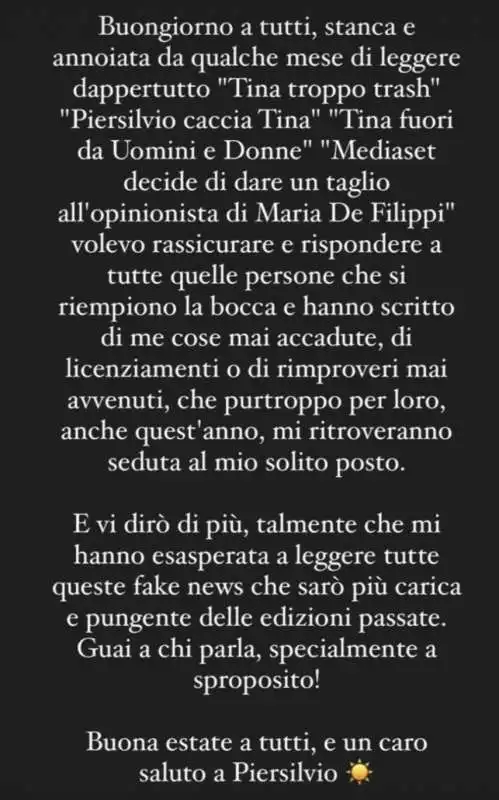 Buongiorno a tutti, stanca e annoiata da qualche mese di leggere dappertutto "Tina troppo trash" "Piersilvio caccia Tina" "Tina fuori da Uomini e Donne" "Mediaset decide di dare un taglio all'opinionista di Maria De Filippi" volevo rassicurare e rispondere a tutte quelle persone che si riempiono la bocca e hanno scritto di me cose mai accadute, di licenziamenti o di rimproveri mai avvenuti, che purtroppo per loro, anche quest'anno, mi ritroveranno seduta al mio solito posto.

E vi dirò di più, talmente che mi hanno esasperata a leggere tutte queste fake news che sarò più carica e pungente delle edizioni passate. Guai a chi parla, specialmente a sproposito!

Buona estate a tutti, e un caro saluto a Piersilvio ☀️